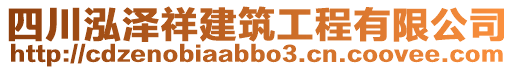 四川泓泽祥建筑工程有限公司
http://cdzenobiaabbo3.cn.coovee.com